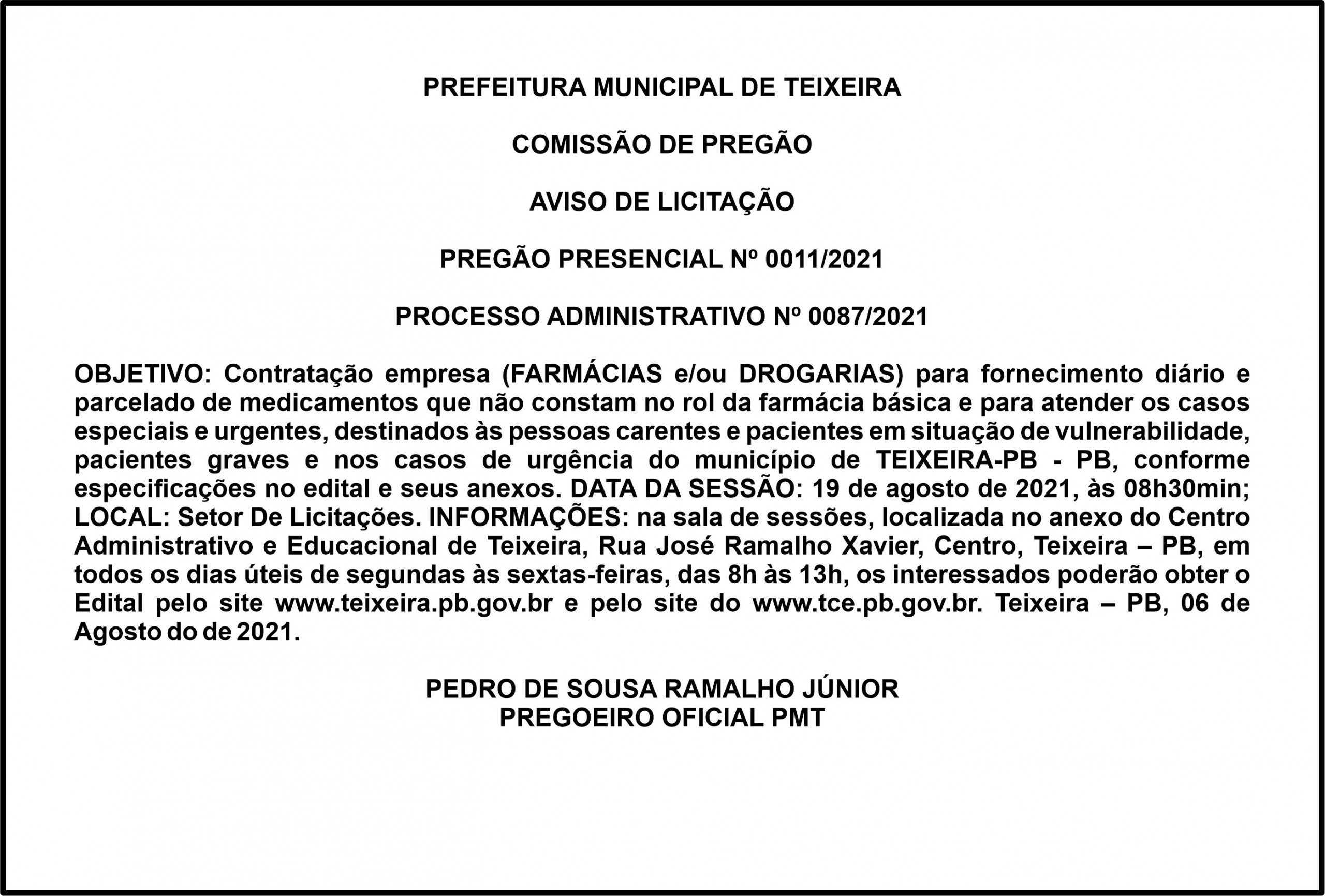 PREFEITURA MUNICIPAL DE TEIXEIRA

COMISSÃO DE PREGÃO

AVISO DE LICITAÇÃO

PREGÃO PRESENCIAL Nº 0011/2021

PROCESSO ADMINISTRATIVO Nº 0087/2021

OBJETIVO: Contratação empresa (FARMÁCIAS e/ou DROGARIAS) para fornecimento diário e parcelado de medicamentos que não constam no rol da farmácia básica e para atender os casos especiais e urgentes, destinados às pessoas carentes e pacientes em situação de vulnerabilidade, pacientes graves e nos casos de urgência do município de TEIXEIRA-PB - PB, conforme especificações no edital e seus anexos. DATA DA SESSÃO: 19 de agosto de 2021, às 08h30min; LOCAL: Setor De Licitações. INFORMAÇÕES: na sala de sessões, localizada no anexo do Centro Administrativo e Educacional de Teixeira, Rua José Ramalho Xavier, Centro, Teixeira – PB, em todos os dias úteis de segundas às sextas-feiras, das 8h às 13h, os interessados poderão obter o Edital pelo site www.teixeira.pb.gov.br e pelo site do www.tce.pb.gov.br. Teixeira – PB, 06 de Agosto do de 2021.

PEDRO DE SOUSA RAMALHO JÚNIOR
PREGOEIRO OFICIAL PMT